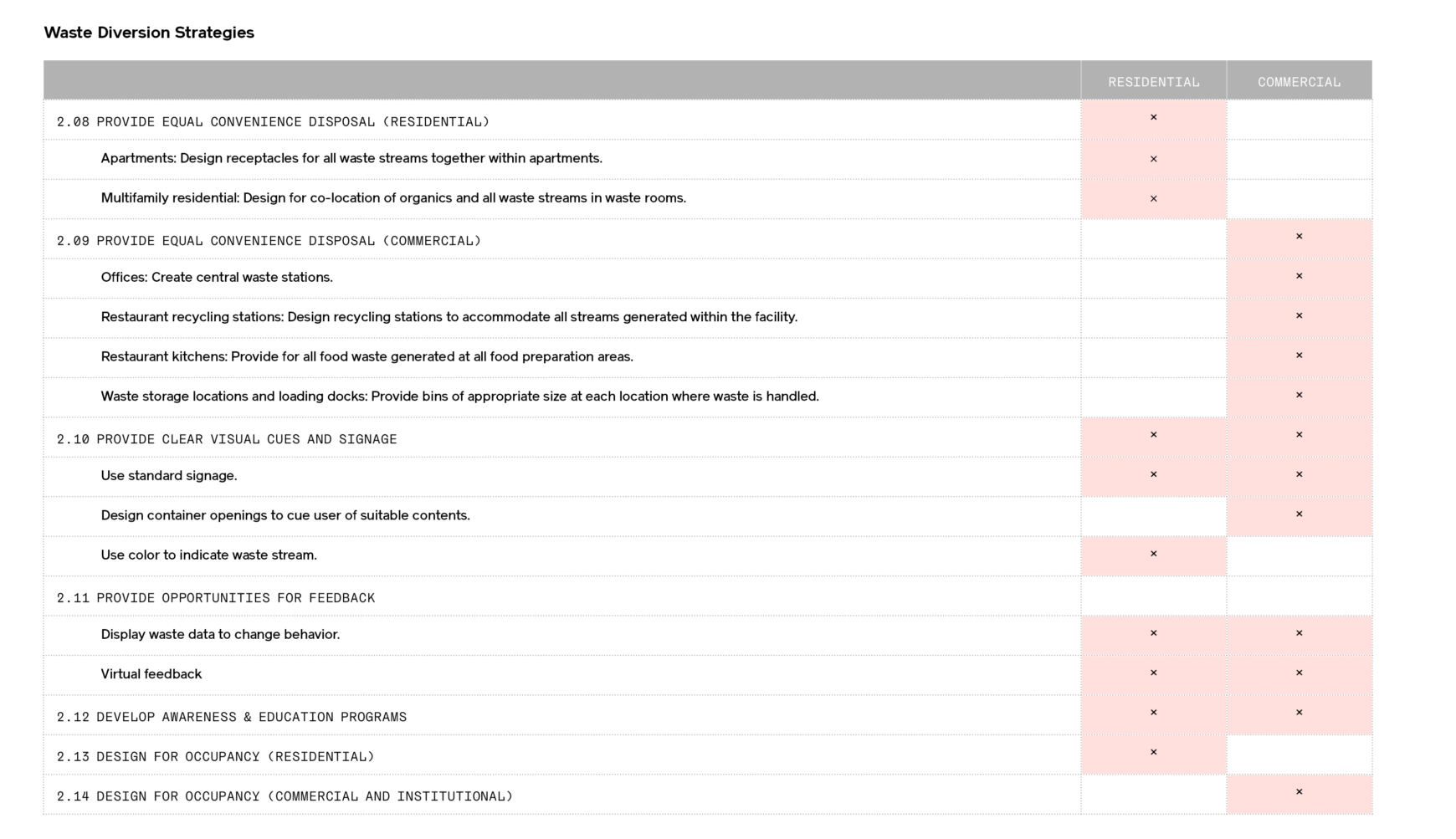 Waste Diversion Strategies

|  | RESIDENTIAL | COMMERCIAL |
|---|---|---|
| 2.08 PROVIDE EQUAL CONVENIENCE DISPOSAL (RESIDENTIAL) | × |  |
| Apartments: Design receptacles for all waste streams together within apartments. | × |  |
| Multifamily residential: Design for co-location of organics and all waste streams in waste rooms. | × |  |
| 2.09 PROVIDE EQUAL CONVENIENCE DISPOSAL (COMMERCIAL) |  | × |
| Offices: Create central waste stations. |  | × |
| Restaurant recycling stations: Design recycling stations to accommodate all streams generated within the facility. |  | × |
| Restaurant kitchens: Provide for all food waste generated at all food preparation areas. |  | × |
| Waste storage locations and loading docks: Provide bins of appropriate size at each location where waste is handled. |  | × |
| 2.10 PROVIDE CLEAR VISUAL CUES AND SIGNAGE | × | × |
| Use standard signage. | × | × |
| Design container openings to cue user of suitable contents. |  | × |
| Use color to indicate waste stream. | × |  |
| 2.11 PROVIDE OPPORTUNITIES FOR FEEDBACK |  |  |
| Display waste data to change behavior. | × | × |
| Virtual feedback | × | × |
| 2.12 DEVELOP AWARENESS & EDUCATION PROGRAMS | × | × |
| 2.13 DESIGN FOR OCCUPANCY (RESIDENTIAL) | × |  |
| 2.14 DESIGN FOR OCCUPANCY (COMMERCIAL AND INSTITUTIONAL) |  | × |